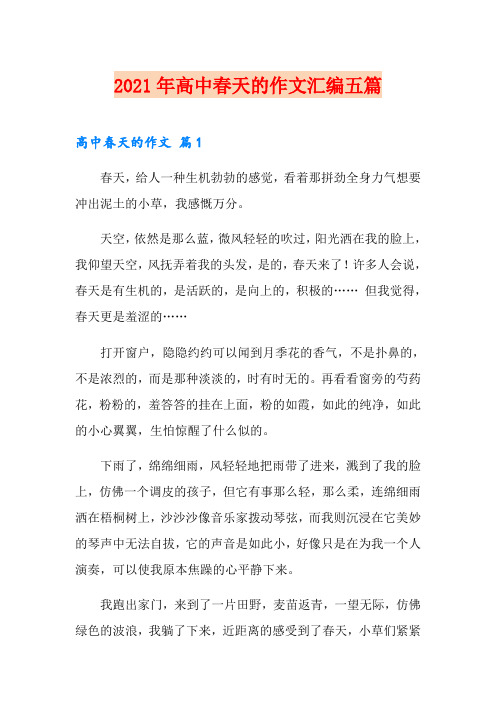 2021年高中春天的作文汇编五篇

高中春天的作文 篇1

春天，给人一种生机勃勃的感觉，看着那拼劲全身力气想要冲出泥土的小草，我感慨万分。

天空，依然是那么蓝，微风轻轻的吹过，阳光洒在我的脸上，我仰望天空，风抚弄着我的头发，是的，春天来了！许多人会说，春天是有生机的，是活跃的，是向上的，积极的…… 但我觉得，春天更是羞涩的……

打开窗户，隐隐约约可以闻到月季花的香气，不是扑鼻的，不是浓烈的，而是那种淡淡的，时有时无的。再看看窗旁的芍药花，粉粉的，羞答答的挂在上面，粉的如霞，如此的纯净，如此的小心翼翼，生怕惊醒了什么似的。

下雨了，绵绵细雨，风轻轻地把雨带了进来，溅到了我的脸上，仿佛一个调皮的孩子，但它有事那么轻，那么柔，连绵细雨洒在梧桐树上，沙沙沙像音乐家拨动琴弦，而我则沉浸在它美妙的琴声中无法自拔，它的声音是如此小，好像只是在为我一个人演奏，可以使我原本焦躁的心平静下来。

我跑出家门，来到了一片田野，麦苗返青，一望无际，仿佛绿色的波浪，我躺了下来，近距离的感受到了春天，小草们紧紧